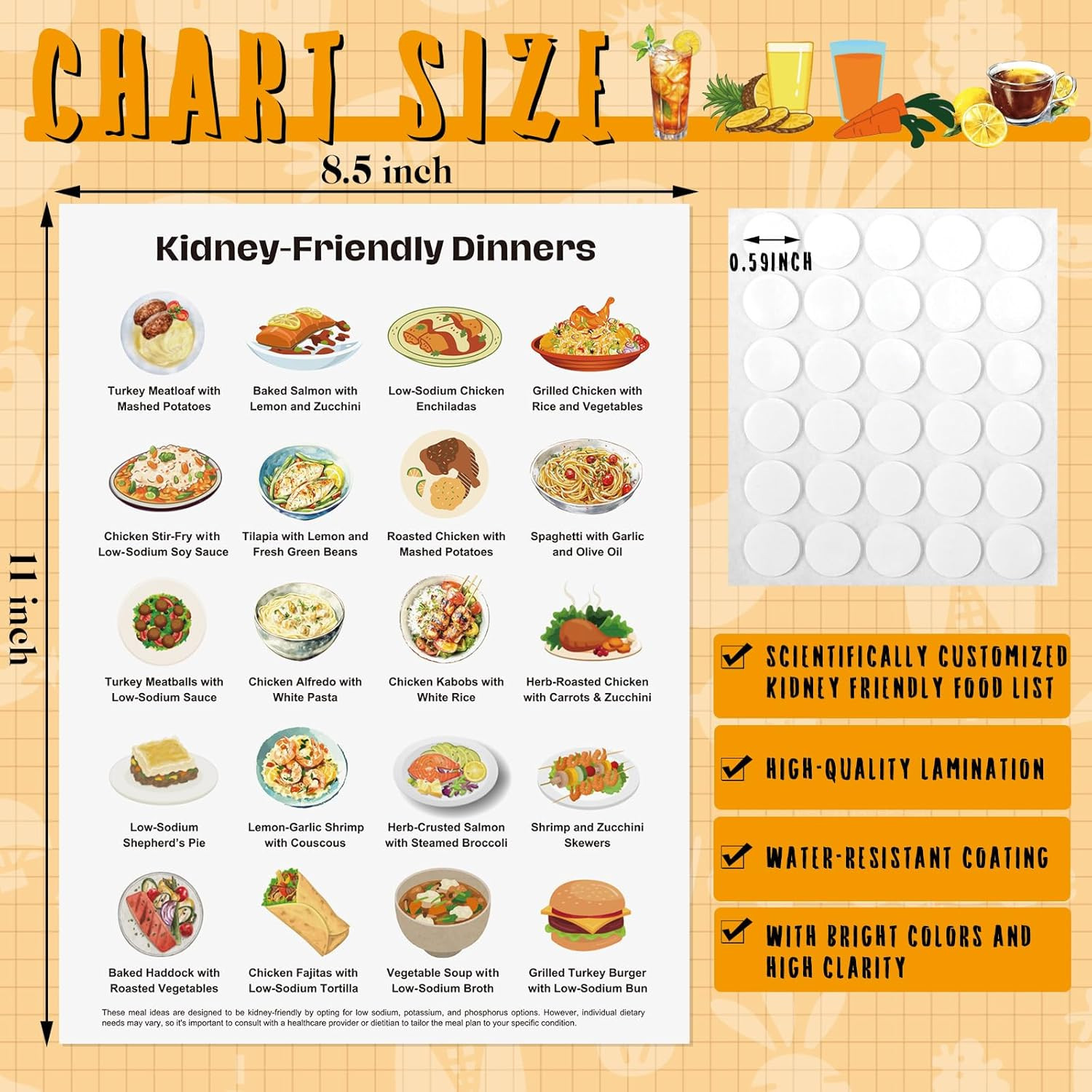 CHART SIZE

8.5 inch

11 inch

Kidney-Friendly Dinners

Turkey Meatloaf with Mashed Potatoes

Baked Salmon with Lemon and Zucchini

Low-Sodium Chicken Enchiladas

Grilled Chicken with Rice and Vegetables

Chicken Stir-Fry with Low-Sodium Soy Sauce

Tilapia with Lemon and Fresh Green Beans

Roasted Chicken with Mashed Potatoes

Spaghetti with Garlic and Olive Oil

Turkey Meatballs with Low-Sodium Sauce

Chicken Alfredo with White Pasta

Chicken Kabobs with White Rice

Herb-Roasted Chicken with Carrots & Zucchini

Low-Sodium Shepherd's Pie

Lemon-Garlic Shrimp with Couscous

Herb-Crusted Salmon with Steamed Broccoli

Shrimp and Zucchini Skewers

Baked Haddock with Roasted Vegetables

Chicken Fajitas with Low-Sodium Tortilla

Vegetable Soup with Low-Sodium Broth

Grilled Turkey Burger with Low-Sodium Bun

These meal ideas are designed to be kidney-friendly by opting for low sodium, potassium, and phosphorus options. However, individual dietary needs may vary, so it's important to consult with a healthcare provider or dietitian to tailor the meal plan to your specific condition.

0.59INCH

SCIENTIFICALLY CUSTOMIZED KIDNEY FRIENDLY FOOD LIST

HIGH-QUALITY LAMINATION

WATER-RESISTANT COATING

WITH BRIGHT COLORS AND HIGH CLARITY